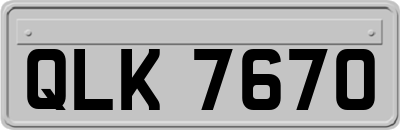 QLK 7670